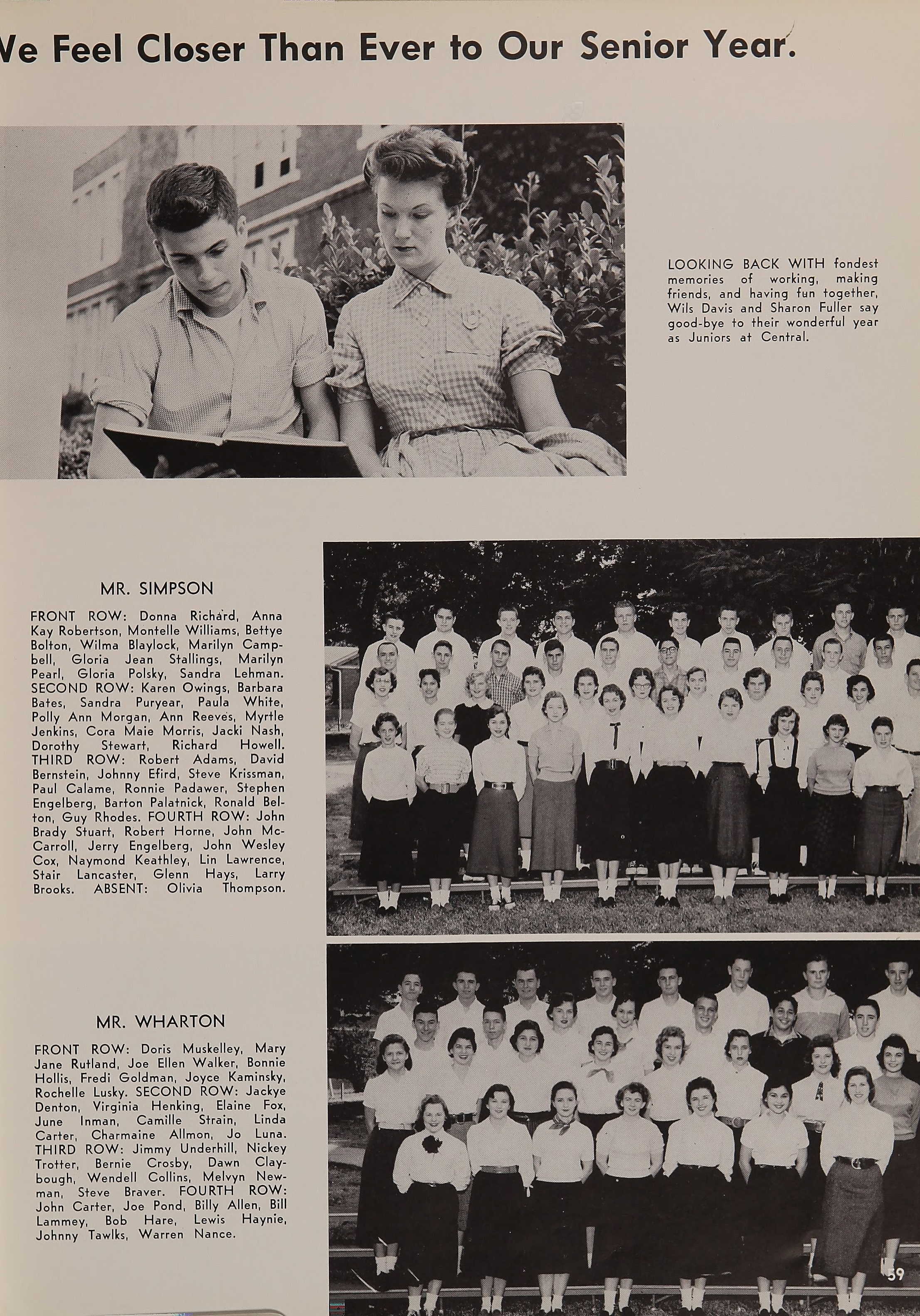 Ve Feel Closer Than Ever to Our Senior Year.

LOOKING BACK WITH fondest memories of working, making friends, and having fun together, Wils Davis and Sharon Fuller say good-bye to their wonderful year as Juniors at Central.

MR. SIMPSON

FRONT ROW: Donna Richard, Anna Kay Robertson, Montelle Williams, Bettye Bolton, Wilma Blaylock, Marilyn Campbell, Gloria Jean Stallings, Marilyn Pearl, Gloria Polsky, Sandra Lehman. SECOND ROW: Karen Owings, Barbara Bates, Sandra Puryear, Paula White, Polly Ann Morgan, Ann Reeves, Myrtle Jenkins, Cora Maie Morris, Jacki Nash, Dorothy Stewart, Richard Howell. THIRD ROW: Robert Adams, David Bernstein, Johnny Efird, Steve Krissman, Paul Calame, Ronnie Padawer, Stephen Engelberg, Barton Palatnick, Ronald Belton, Guy Rhodes. FOURTH ROW: John Brady Stuart, Robert Horne, John McCarroll, Jerry Engelberg, John Wesley Cox, Naymond Keathley, Lin Lawrence, Stair Lancaster, Glenn Hays, Larry Brooks. ABSENT: Olivia Thompson.

MR. WHARTON

FRONT ROW: Doris Muskelley, Mary Jane Rutland, Joe Ellen Walker, Bonnie Hollis, Fredi Goldman, Joyce Kaminsky, Rochelle Lusky. SECOND ROW: Jackye Denton, Virginia Henking, Elaine Fox, June Inman, Camille Strain, Linda Carter, Charmaine Allmon, Jo Luna. THIRD ROW: Jimmy Underhill, Nickey Trotter, Bernie Crosby, Dawn Claybough, Wendell Collins, Melvyn Newman, Steve Braver. FOURTH ROW: John Carter, Joe Pond, Billy Allen, Bill Lammey, Bob Hare, Lewis Haynie, Johnny Tawlks, Warren Nance.

59